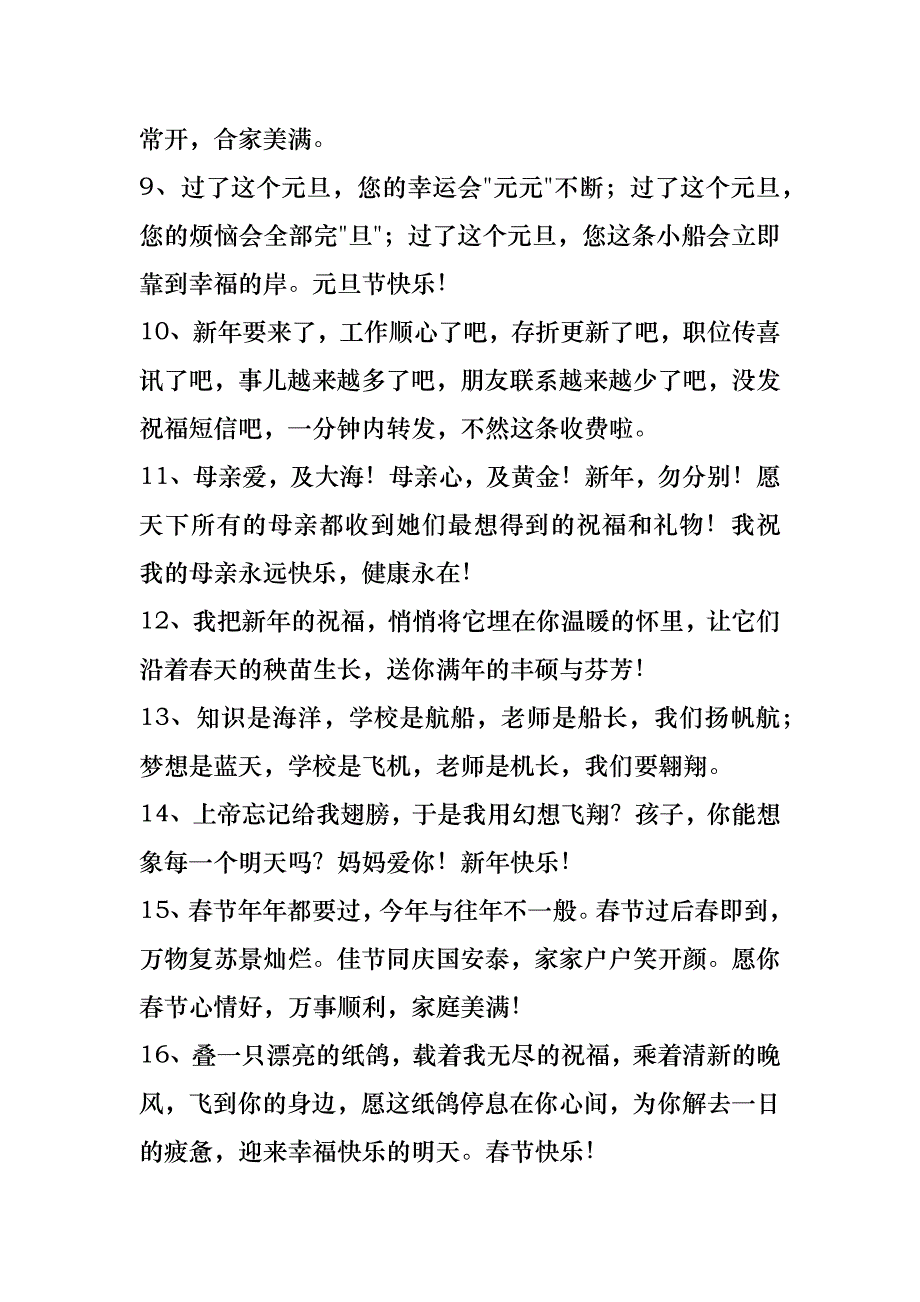 常开，合家美满。

9、过了这个元旦，您的幸运会"元元"不断；过了这个元旦，您的烦恼会全部完"旦"；过了这个元旦，您这条小船会立即靠到幸福的岸。元旦节快乐！

10、新年要来了，工作顺心了吧，存折更新了吧，职位传喜讯了吧，事儿越来越多了吧，朋友联系越来越少了吧，没发祝福短信吧，一分钟内转发，不然这条收费啦。

11、母亲爱，及大海！母亲心，及黄金！新年，勿分别！愿天下所有的母亲都收到她们最想得到的祝福和礼物！我祝我的母亲永远快乐，健康永在！

12、我把新年的祝福，悄悄将它埋在你温暖的怀里，让它们沿着春天的秧苗生长，送你满年的丰硕与芬芳！

13、知识是海洋，学校是航船，老师是船长，我们扬帆航；梦想是蓝天，学校是飞机，老师是机长，我们要翱翔。

14、上帝忘记给我翅膀，于是我用幻想飞翔？孩子，你能想象每一个明天吗？妈妈爱你！新年快乐！

15、春节年年都要过，今年与往年不一般。春节过后春即到，万物复苏景灿烂。佳节同庆国安泰，家家户户笑开颜。愿你春节心情好，万事顺利，家庭美满！

16、叠一只漂亮的纸鸽，载着我无尽的祝福，乘着清新的晚风，飞到你的身边，愿这纸鸽停息在你心间，为你解去一日的疲惫，迎来幸福快乐的明天。春节快乐！